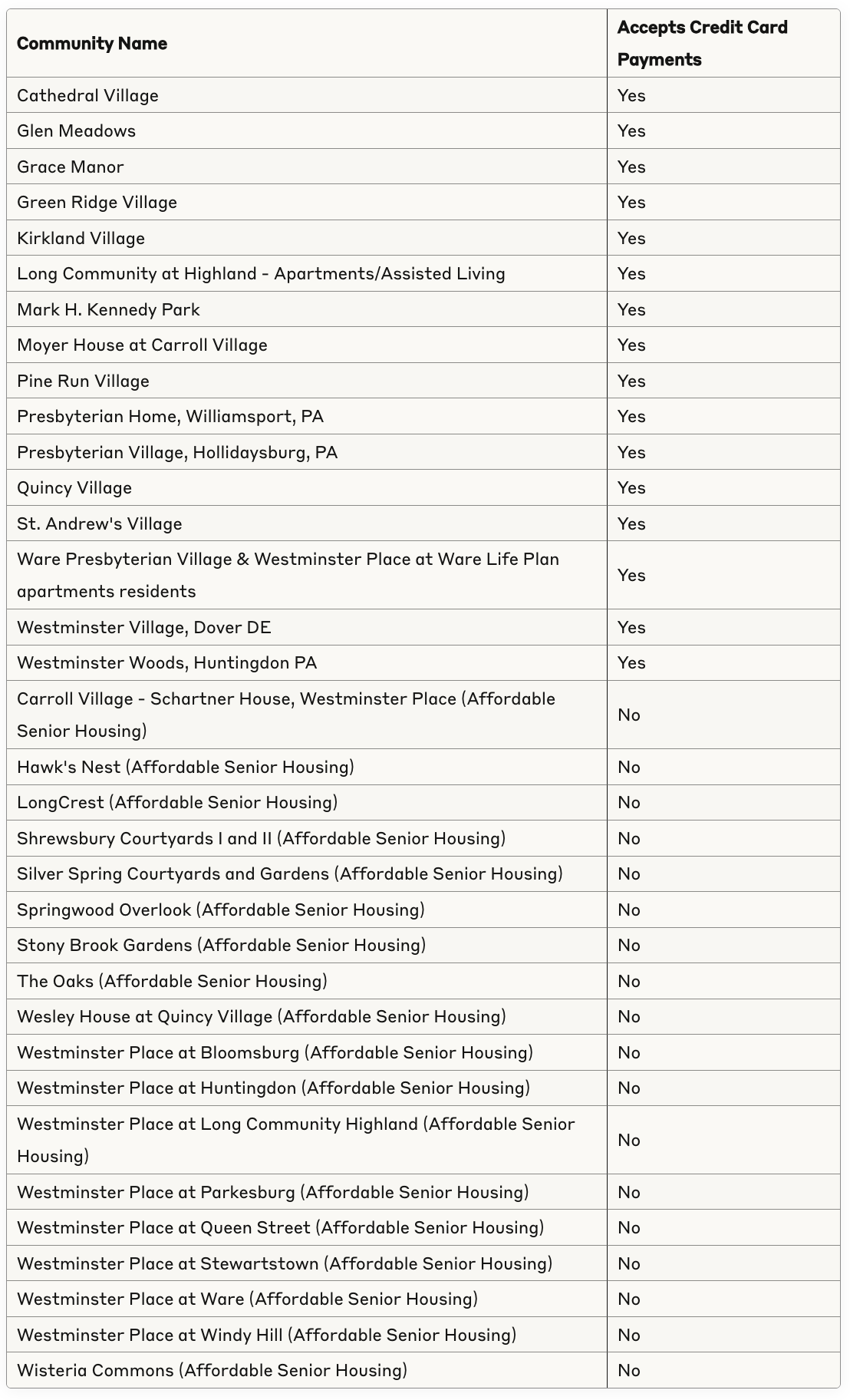 | Community Name | Accepts Credit Card Payments |
|---|---|
| Cathedral Village | Yes |
| Glen Meadows | Yes |
| Grace Manor | Yes |
| Green Ridge Village | Yes |
| Kirkland Village | Yes |
| Long Community at Highland - Apartments/Assisted Living | Yes |
| Mark H. Kennedy Park | Yes |
| Moyer House at Carroll Village | Yes |
| Pine Run Village | Yes |
| Presbyterian Home, Williamsport, PA | Yes |
| Presbyterian Village, Hollidaysburg, PA | Yes |
| Quincy Village | Yes |
| St. Andrew's Village | Yes |
| Ware Presbyterian Village & Westminster Place at Ware Life Plan apartments residents | Yes |
| Westminster Village, Dover DE | Yes |
| Westminster Woods, Huntingdon PA | Yes |
| Carroll Village - Schartner House, Westminster Place (Affordable Senior Housing) | No |
| Hawk's Nest (Affordable Senior Housing) | No |
| LongCrest (Affordable Senior Housing) | No |
| Shrewsbury Courtyards I and II (Affordable Senior Housing) | No |
| Silver Spring Courtyards and Gardens (Affordable Senior Housing) | No |
| Springwood Overlook (Affordable Senior Housing) | No |
| Stony Brook Gardens (Affordable Senior Housing) | No |
| The Oaks (Affordable Senior Housing) | No |
| Wesley House at Quincy Village (Affordable Senior Housing) | No |
| Westminster Place at Bloomsburg (Affordable Senior Housing) | No |
| Westminster Place at Huntingdon (Affordable Senior Housing) | No |
| Westminster Place at Long Community Highland (Affordable Senior Housing) | No |
| Westminster Place at Parkesburg (Affordable Senior Housing) | No |
| Westminster Place at Queen Street (Affordable Senior Housing) | No |
| Westminster Place at Stewartstown (Affordable Senior Housing) | No |
| Westminster Place at Ware (Affordable Senior Housing) | No |
| Westminster Place at Windy Hill (Affordable Senior Housing) | No |
| Wisteria Commons (Affordable Senior Housing) | No |